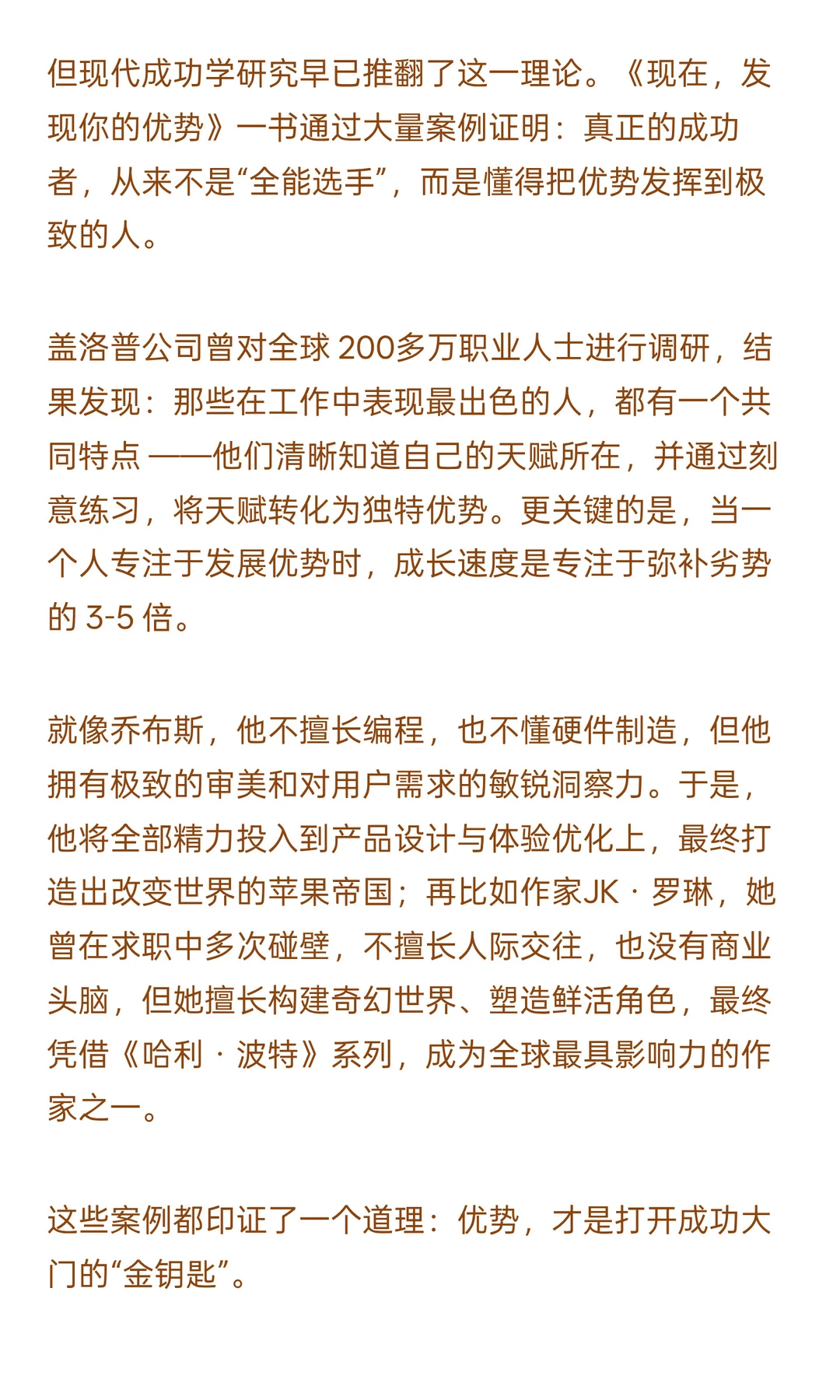 但现代成功学研究早已推翻了这一理论。《现在，发现你的优势》一书通过大量案例证明：真正的成功者，从来不是“全能选手”，而是懂得把优势发挥到极致的人。

盖洛普公司曾对全球 200多万职业人士进行调研，结果发现：那些在工作中表现最出色的人，都有一个共同特点 ——他们清晰知道自己的天赋所在，并通过刻意练习，将天赋转化为独特优势。更关键的是，当一个人专注于发展优势时，成长速度是专注于弥补劣势的 3-5 倍。

就像乔布斯，他不擅长编程，也不懂硬件制造，但他拥有极致的审美和对用户需求的敏锐洞察力。于是，他将全部精力投入到产品设计与体验优化上，最终打造出改变世界的苹果帝国；再比如作家JK · 罗琳，她曾在求职中多次碰壁，不擅长人际交往，也没有商业头脑，但她擅长构建奇幻世界、塑造鲜活角色，最终凭借《哈利 · 波特》系列，成为全球最具影响力的作家之一。

这些案例都印证了一个道理：优势，才是打开成功大门的“金钥匙”。